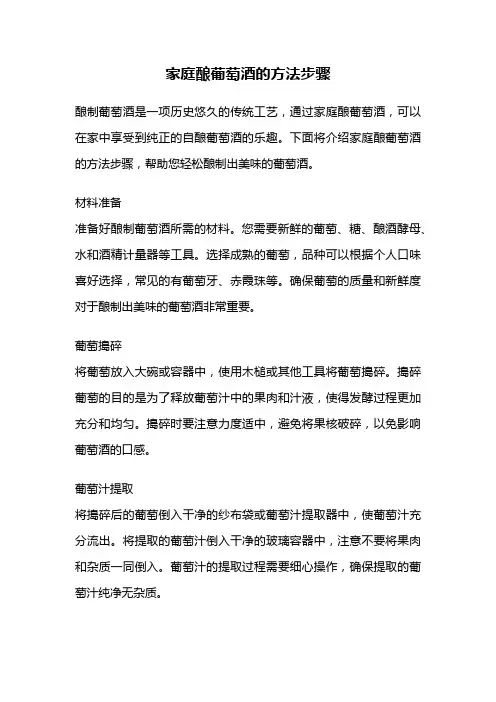 家庭酿葡萄酒的方法步骤

酿制葡萄酒是一项历史悠久的传统工艺，通过家庭酿葡萄酒，可以在家中享受到纯正的自酿葡萄酒的乐趣。下面将介绍家庭酿葡萄酒的方法步骤，帮助您轻松酿制出美味的葡萄酒。

材料准备
准备好酿制葡萄酒所需的材料。您需要新鲜的葡萄、糖、酿酒酵母、水和酒精计量器等工具。选择成熟的葡萄，品种可以根据个人口味喜好选择，常见的有葡萄牙、赤霞珠等。确保葡萄的质量和新鲜度对于酿制出美味的葡萄酒非常重要。

葡萄捣碎
将葡萄放入大碗或容器中，使用木槌或其他工具将葡萄捣碎。捣碎葡萄的目的是为了释放葡萄汁中的果肉和汁液，使得发酵过程更加充分和均匀。捣碎时要注意力度适中，避免将果核破碎，以免影响葡萄酒的口感。

葡萄汁提取
将捣碎后的葡萄倒入干净的纱布袋或葡萄汁提取器中，使葡萄汁充分流出。将提取的葡萄汁倒入干净的玻璃容器中，注意不要将果肉和杂质一同倒入。葡萄汁的提取过程需要细心操作，确保提取的葡萄汁纯净无杂质。